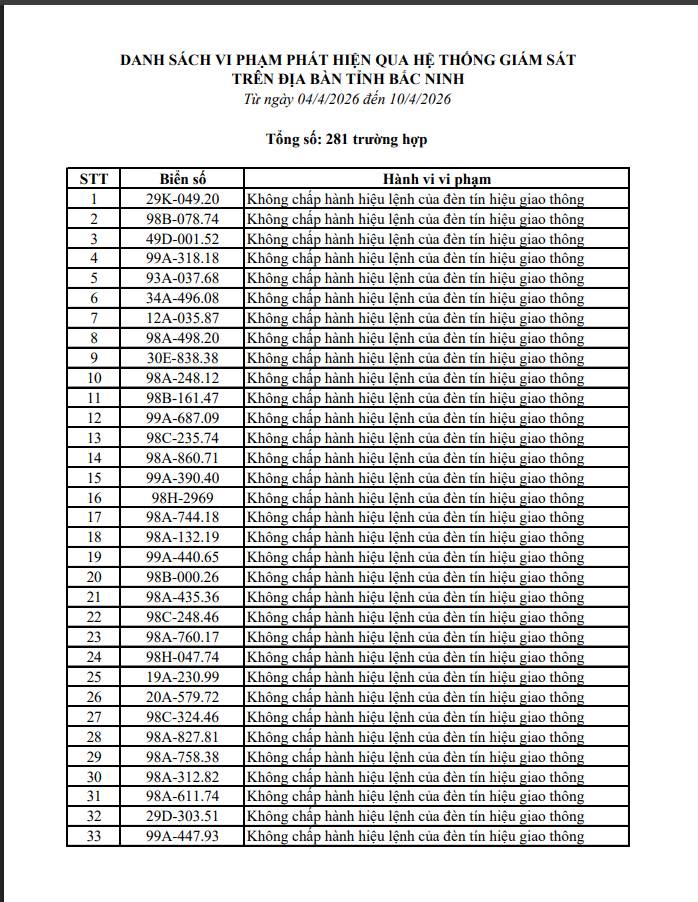 DANH SÁCH VI PHẠM PHÁT HIỆN QUA HỆ THỐNG GIÁM SÁT
TRÊN ĐỊA BÀN TỈNH BẮC NINH
Từ ngày 04/4/2026 đến 10/4/2026

Tổng số: 281 trường hợp

| STT | Biển số | Hành vi vi phạm |
|---|---|---|
| 1 | 29K-049.20 | Không chấp hành hiệu lệnh của đèn tín hiệu giao thông |
| 2 | 98B-078.74 | Không chấp hành hiệu lệnh của đèn tín hiệu giao thông |
| 3 | 49D-001.52 | Không chấp hành hiệu lệnh của đèn tín hiệu giao thông |
| 4 | 99A-318.18 | Không chấp hành hiệu lệnh của đèn tín hiệu giao thông |
| 5 | 93A-037.68 | Không chấp hành hiệu lệnh của đèn tín hiệu giao thông |
| 6 | 34A-496.08 | Không chấp hành hiệu lệnh của đèn tín hiệu giao thông |
| 7 | 12A-035.87 | Không chấp hành hiệu lệnh của đèn tín hiệu giao thông |
| 8 | 98A-498.20 | Không chấp hành hiệu lệnh của đèn tín hiệu giao thông |
| 9 | 30E-838.38 | Không chấp hành hiệu lệnh của đèn tín hiệu giao thông |
| 10 | 98A-248.12 | Không chấp hành hiệu lệnh của đèn tín hiệu giao thông |
| 11 | 98B-161.47 | Không chấp hành hiệu lệnh của đèn tín hiệu giao thông |
| 12 | 99A-687.09 | Không chấp hành hiệu lệnh của đèn tín hiệu giao thông |
| 13 | 98C-235.74 | Không chấp hành hiệu lệnh của đèn tín hiệu giao thông |
| 14 | 98A-860.71 | Không chấp hành hiệu lệnh của đèn tín hiệu giao thông |
| 15 | 99A-390.40 | Không chấp hành hiệu lệnh của đèn tín hiệu giao thông |
| 16 | 98H-2969 | Không chấp hành hiệu lệnh của đèn tín hiệu giao thông |
| 17 | 98A-744.18 | Không chấp hành hiệu lệnh của đèn tín hiệu giao thông |
| 18 | 98A-132.19 | Không chấp hành hiệu lệnh của đèn tín hiệu giao thông |
| 19 | 99A-440.65 | Không chấp hành hiệu lệnh của đèn tín hiệu giao thông |
| 20 | 98B-000.26 | Không chấp hành hiệu lệnh của đèn tín hiệu giao thông |
| 21 | 98A-435.36 | Không chấp hành hiệu lệnh của đèn tín hiệu giao thông |
| 22 | 98C-248.46 | Không chấp hành hiệu lệnh của đèn tín hiệu giao thông |
| 23 | 98A-760.17 | Không chấp hành hiệu lệnh của đèn tín hiệu giao thông |
| 24 | 98H-047.74 | Không chấp hành hiệu lệnh của đèn tín hiệu giao thông |
| 25 | 19A-230.99 | Không chấp hành hiệu lệnh của đèn tín hiệu giao thông |
| 26 | 20A-579.72 | Không chấp hành hiệu lệnh của đèn tín hiệu giao thông |
| 27 | 98C-324.46 | Không chấp hành hiệu lệnh của đèn tín hiệu giao thông |
| 28 | 98A-827.81 | Không chấp hành hiệu lệnh của đèn tín hiệu giao thông |
| 29 | 98A-758.38 | Không chấp hành hiệu lệnh của đèn tín hiệu giao thông |
| 30 | 98A-312.82 | Không chấp hành hiệu lệnh của đèn tín hiệu giao thông |
| 31 | 98A-611.74 | Không chấp hành hiệu lệnh của đèn tín hiệu giao thông |
| 32 | 29D-303.51 | Không chấp hành hiệu lệnh của đèn tín hiệu giao thông |
| 33 | 99A-447.93 | Không chấp hành hiệu lệnh của đèn tín hiệu giao thông |